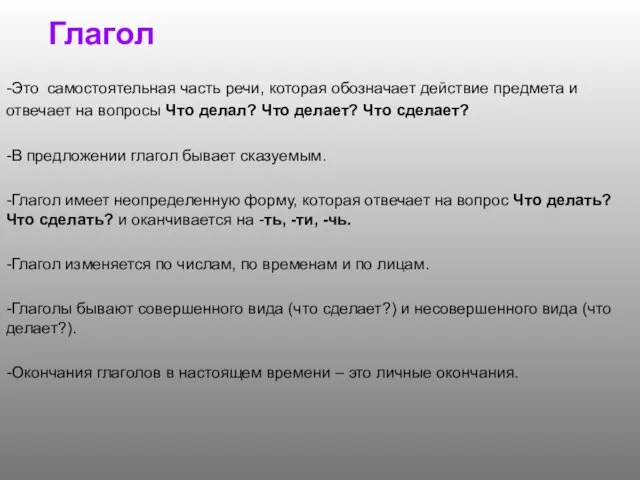 Глагол

-Это самостоятельная часть речи, которая обозначает действие предмета и отвечает на вопросы Что делал? Что делает? Что сделает?

-В предложении глагол бывает сказуемым.

-Глагол имеет неопределенную форму, которая отвечает на вопрос Что делать? Что сделать? и оканчивается на -ть, -ти, -чь.

-Глагол изменяется по числам, по временам и по лицам.

-Глаголы бывают совершенного вида (что сделает?) и несовершенного вида (что делает?).

-Окончания глаголов в настоящем времени – это личные окончания.